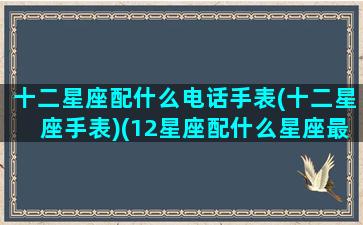 十二星座配什么电话手表(十二星座手表)(12星座配什么星座最